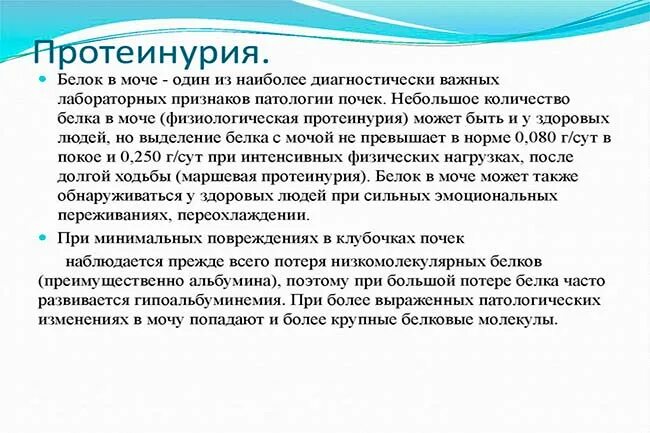 Протеинурия.

Белок в моче - один из наиболее диагностически важных лабораторных признаков патологии почек. Небольшое количество белка в моче (физиологическая протеинурия) может быть и у здоровых людей, но выделение белка с мочой не превышает в норме 0,080 г/сут в покое и 0,250 г/сут при интенсивных физических нагрузках, после долгой ходьбы (маршевая протеинурия). Белок в моче может также обнаруживаться у здоровых людей при сильных эмоциональных переживаниях, переохлаждении.

При минимальных повреждениях в клубочках почек
наблюдается прежде всего потеря низкомолекулярных белков (преимущественно альбумина), поэтому при большой потере белка часто развивается гипоальбуминемия. При более выраженных патологических изменениях в мочу попадают и более крупные белковые молекулы.